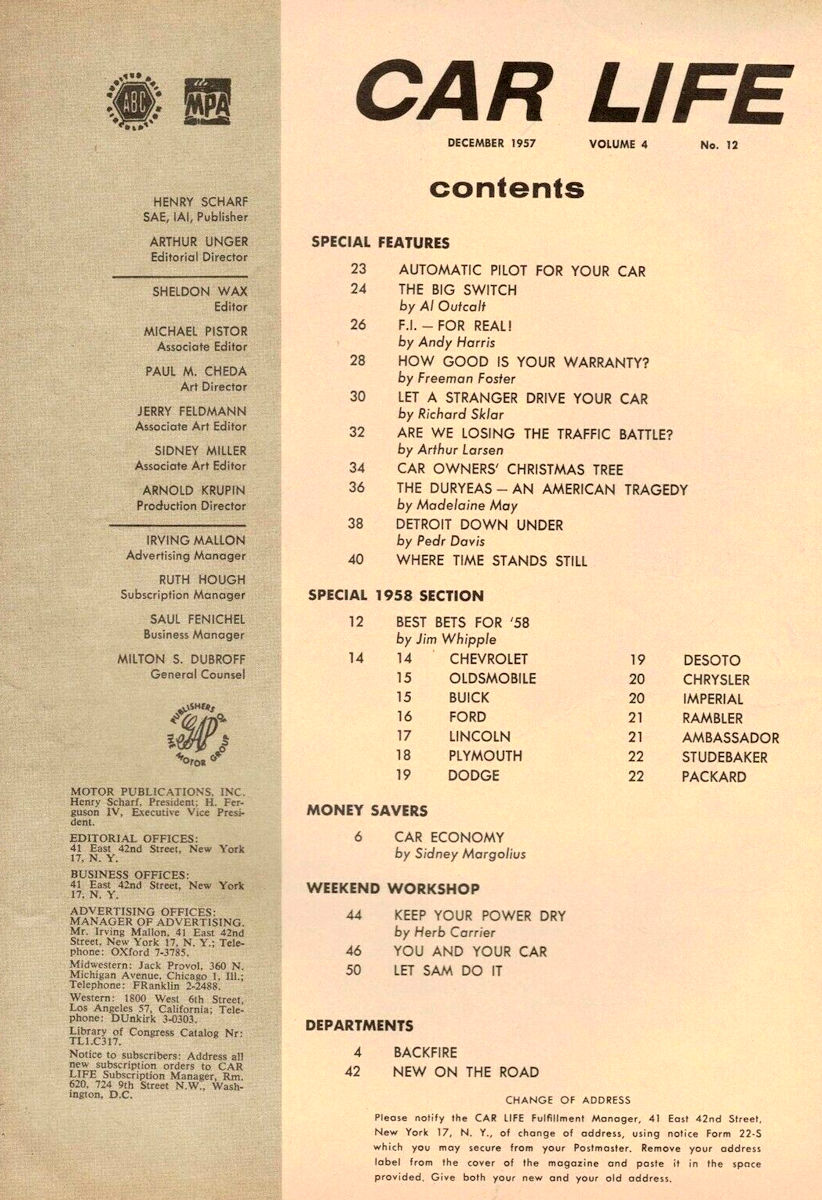 ABC MPA

HENRY SCHARF
SAE, IAI, Publisher

ARTHUR UNGER
Editorial Director

SHELDON WAX
Editor

MICHAEL PISTOR
Associate Editor

PAUL M. CHEDA
Art Director

JERRY FELDMANN
Associate Art Editor

SIDNEY MILLER
Associate Art Editor

ARNOLD KRUPIN
Production Director

IRVING MALLON
Advertising Manager

RUTH HOUGH
Subscription Manager

SAUL FENICHEL
Business Manager

MILTON S. DUBROFF
General Counsel

PUBLISHERS OF THE MOTOR GROUP

MOTOR PUBLICATIONS, INC.
Henry Scharf, President; H. Ferguson IV, Executive Vice President.

EDITORIAL OFFICES:
41 East 42nd Street, New York 17, N. Y.

BUSINESS OFFICES:
41 East 42nd Street, New York 17, N. Y.

ADVERTISING OFFICES:
MANAGER OF ADVERTISING.
Mr. Irving Mallon, 41 East 42nd Street, New York 17, N. Y.; Telephone: OXford 7-3785.
Midwestern: Jack Provol, 360 N. Michigan Avenue, Chicago 1, Ill.; Telephone: FRanklin 2-2488.
Western: 1800 West 6th Street, Los Angeles 57, California; Telephone: DUnkirk 3-0303.
Library of Congress Catalog Nr: TL1.C317.
Notice to subscribers: Address all new subscription orders to CAR LIFE Subscription Manager, Rm. 620, 724 9th Street N.W., Washington, D.C.

CAR LIFE

DECEMBER 1957 VOLUME 4 No. 12

contents

SPECIAL FEATURES

23 AUTOMATIC PILOT FOR YOUR CAR
24 THE BIG SWITCH
by Al Outcalt
26 F.I. — FOR REAL!
by Andy Harris
28 HOW GOOD IS YOUR WARRANTY?
by Freeman Foster
30 LET A STRANGER DRIVE YOUR CAR
by Richard Sklar
32 ARE WE LOSING THE TRAFFIC BATTLE?
by Arthur Larsen
34 CAR OWNERS' CHRISTMAS TREE
36 THE DURYEAS — AN AMERICAN TRAGEDY
by Madelaine May
38 DETROIT DOWN UNDER
by Pedr Davis
40 WHERE TIME STANDS STILL

SPECIAL 1958 SECTION

12 BEST BETS FOR '58
by Jim Whipple
14
14 CHEVROLET
15 OLDSMOBILE
15 BUICK
16 FORD
17 LINCOLN
18 PLYMOUTH
19 DODGE
19 DESOTO
20 CHRYSLER
20 IMPERIAL
21 RAMBLER
21 AMBASSADOR
22 STUDEBAKER
22 PACKARD

MONEY SAVERS

6 CAR ECONOMY
by Sidney Margolius

WEEKEND WORKSHOP

44 KEEP YOUR POWER DRY
by Herb Carrier
46 YOU AND YOUR CAR
50 LET SAM DO IT

DEPARTMENTS

4 BACKFIRE
42 NEW ON THE ROAD

CHANGE OF ADDRESS
Please notify the CAR LIFE Fulfillment Manager, 41 East 42nd Street, New York 17, N. Y., of change of address, using notice Form 22-S which you may secure from your Postmaster. Remove your address label from the cover of the magazine and paste it in the space provided. Give both your new and your old address.